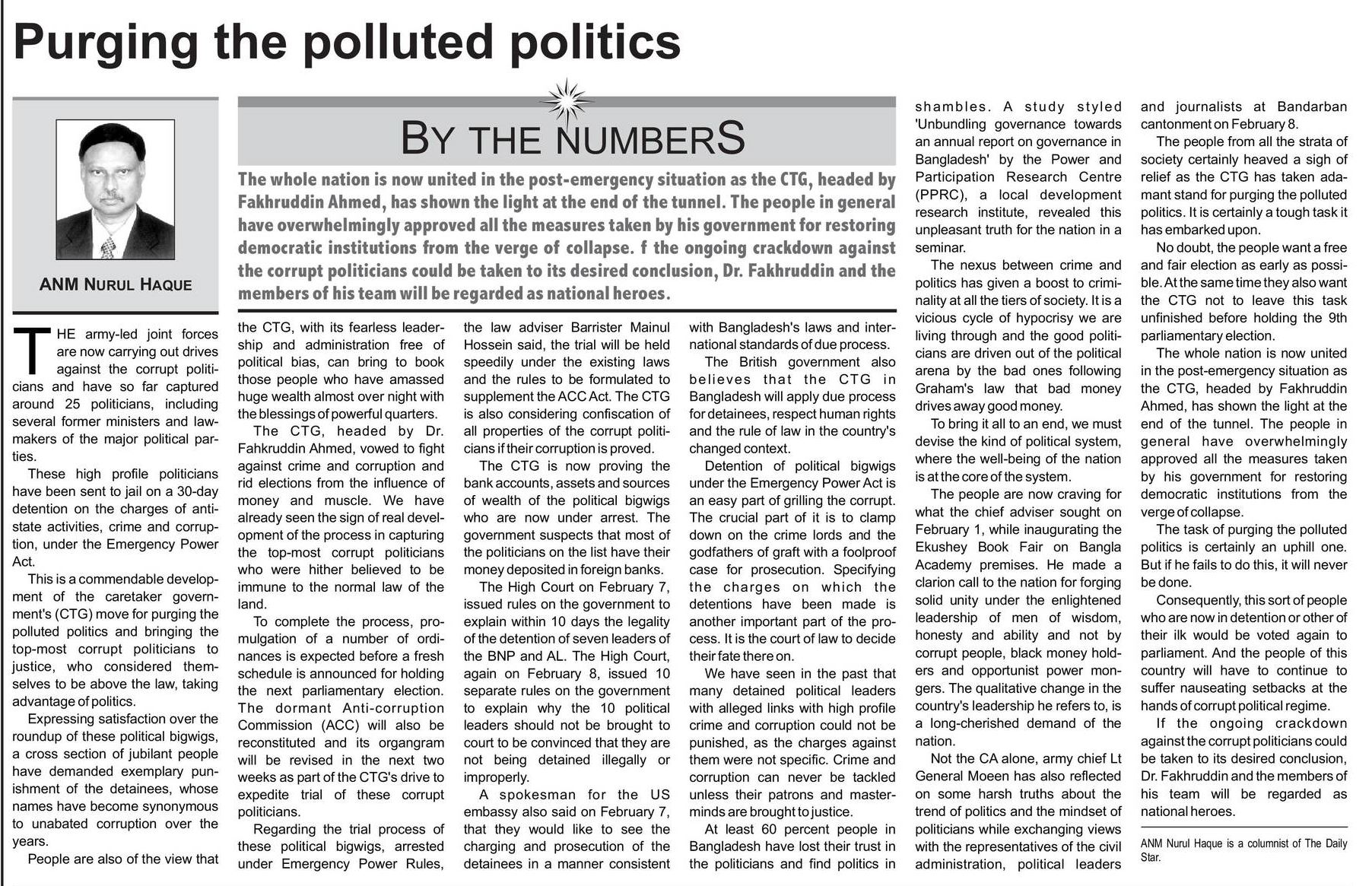 Purging the polluted politics

ANM NURUL HAQUE

BY THE NUMBERS

The whole nation is now united in the post-emergency situation as the CTG, headed by Fakhruddin Ahmed, has shown the light at the end of the tunnel. The people in general have overwhelmingly approved all the measures taken by his government for restoring democratic institutions from the verge of collapse. f the ongoing crackdown against the corrupt politicians could be taken to its desired conclusion, Dr. Fakhruddin and the members of his team will be regarded as national heroes.

THE army-led joint forces are now carrying out drives against the corrupt politicians and have so far captured around 25 politicians, including several former ministers and lawmakers of the major political parties.

These high profile politicians have been sent to jail on a 30-day detention on the charges of anti-state activities, crime and corruption, under the Emergency Power Act.

This is a commendable development of the caretaker government's (CTG) move for purging the polluted politics and bringing the top-most corrupt politicians to justice, who considered themselves to be above the law, taking advantage of politics.

Expressing satisfaction over the roundup of these political bigwigs, a cross section of jubilant people have demanded exemplary punishment of the detainees, whose names have become synonymous to unabated corruption over the years.

People are also of the view that the CTG, with its fearless leadership and administration free of political bias, can bring to book those people who have amassed huge wealth almost over night with the blessings of powerful quarters.

The CTG, headed by Dr. Fahkruddin Ahmed, vowed to fight against crime and corruption and rid elections from the influence of money and muscle. We have already seen the sign of real development of the process in capturing the top-most corrupt politicians who were hither believed to be immune to the normal law of the land.

To complete the process, promulgation of a number of ordinances is expected before a fresh schedule is announced for holding the next parliamentary election. The dormant Anti-corruption Commission (ACC) will also be reconstituted and its organgram will be revised in the next two weeks as part of the CTG's drive to expedite trial of these corrupt politicians.

Regarding the trial process of these political bigwigs, arrested under Emergency Power Rules, the law adviser Barrister Mainul Hossein said, the trial will be held speedily under the existing laws and the rules to be formulated to supplement the ACC Act. The CTG is also considering confiscation of all properties of the corrupt politicians if their corruption is proved.

The CTG is now proving the bank accounts, assets and sources of wealth of the political bigwigs who are now under arrest. The government suspects that most of the politicians on the list have their money deposited in foreign banks.

The High Court on February 7, issued rules on the government to explain within 10 days the legality of the detention of seven leaders of the BNP and AL. The High Court, again on February 8, issued 10 separate rules on the government to explain why the 10 political leaders should not be brought to court to be convinced that they are not being detained illegally or improperly.

A spokesman for the US embassy also said on February 7, that they would like to see the charging and prosecution of the detainees in a manner consistent with Bangladesh's laws and international standards of due process.

The British government also believes that the CTG in Bangladesh will apply due process for detainees, respect human rights and the rule of law in the country's changed context.

Detention of political bigwigs under the Emergency Power Act is an easy part of grilling the corrupt. The crucial part of it is to clamp down on the crime lords and the godfathers of graft with a foolproof case for prosecution. Specifying the charges on which the detentions have been made is another important part of the process. It is the court of law to decide their fate there on.

We have seen in the past that many detained political leaders with alleged links with high profile crime and corruption could not be punished, as the charges against them were not specific. Crime and corruption can never be tackled unless their patrons and masterminds are brought to justice.

At least 60 percent people in Bangladesh have lost their trust in the politicians and find politics in shambles. A study styled 'Unbundling governance towards an annual report on governance in Bangladesh' by the Power and Participation Research Centre (PPRC), a local development research institute, revealed this unpleasant truth for the nation in a seminar.

The nexus between crime and politics has given a boost to criminality at all the tiers of society. It is a vicious cycle of hypocrisy we are living through and the good politicians are driven out of the political arena by the bad ones following Graham's law that bad money drives away good money.

To bring it all to an end, we must devise the kind of political system, where the well-being of the nation is at the core of the system.

The people are now craving for what the chief adviser sought on February 1, while inaugurating the Ekushey Book Fair on Bangla Academy premises. He made a clarion call to the nation for forging solid unity under the enlightened leadership of men of wisdom, honesty and ability and not by corrupt people, black money holders and opportunist power mongers. The qualitative change in the country's leadership he refers to, is a long-cherished demand of the nation.

Not the CA alone, army chief Lt General Moeen has also reflected on some harsh truths about the trend of politics and the mindset of politicians while exchanging views with the representatives of the civil administration, political leaders and journalists at Bandarban cantonment on February 8.

The people from all the strata of society certainly heaved a sigh of relief as the CTG has taken adamant stand for purging the polluted politics. It is certainly a tough task it has embarked upon.

No doubt, the people want a free and fair election as early as possible. At the same time they also want the CTG not to leave this task unfinished before holding the 9th parliamentary election.

The whole nation is now united in the post-emergency situation as the CTG, headed by Fakhruddin Ahmed, has shown the light at the end of the tunnel. The people in general have overwhelmingly approved all the measures taken by his government for restoring democratic institutions from the verge of collapse.

The task of purging the polluted politics is certainly an uphill one. But if he fails to do this, it will never be done.

Consequently, this sort of people who are now in detention or other of their ilk would be voted again to parliament. And the people of this country will have to continue to suffer nauseating setbacks at the hands of corrupt political regime.

If the ongoing crackdown against the corrupt politicians could be taken to its desired conclusion, Dr. Fakhruddin and the members of his team will be regarded as national heroes.

ANM Nurul Haque is a columnist of The Daily Star.